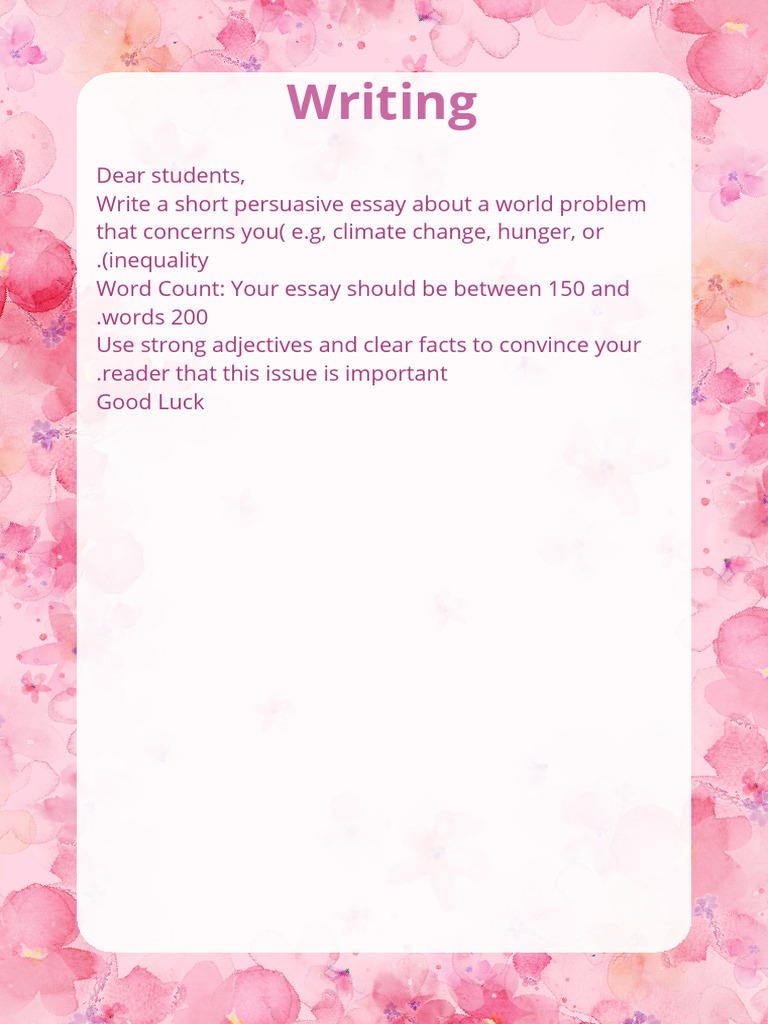 Writing

Dear students,

Write a short persuasive essay about a world problem that concerns you( e.g, climate change, hunger, or .(inequality

Word Count: Your essay should be between 150 and .words 200

Use strong adjectives and clear facts to convince your .reader that this issue is important

Good Luck